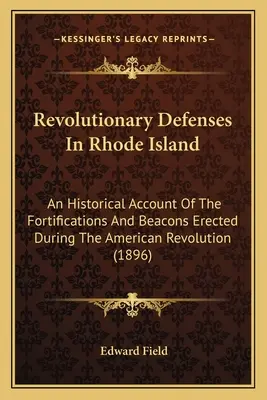 —KESSINGER'S LEGACY REPRINTS—

Revolutionary Defenses In Rhode Island

An Historical Account Of The Fortifications And Beacons Erected During The American Revolution (1896)

Edward Field